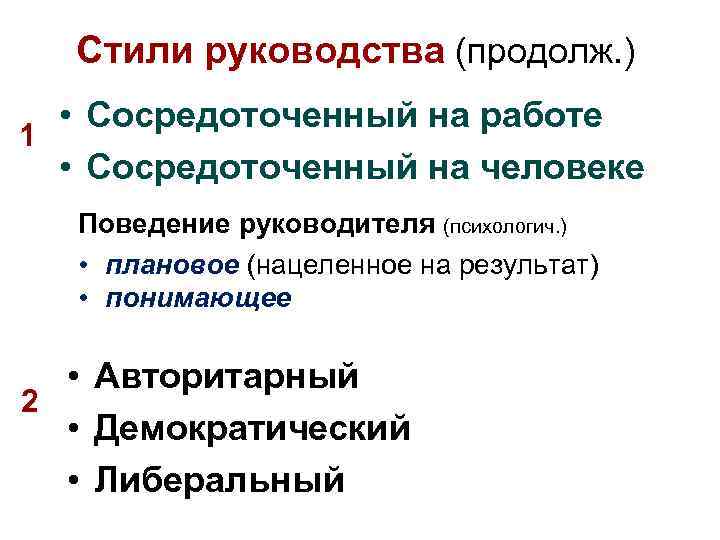 Стили руководства (продолж.)

1

• Сосредоточенный на работе
• Сосредоточенный на человеке

Поведение руководителя (психологич.)

• плановое (нацеленное на результат)
• понимающее

2

• Авторитарный
• Демократический
• Либеральный